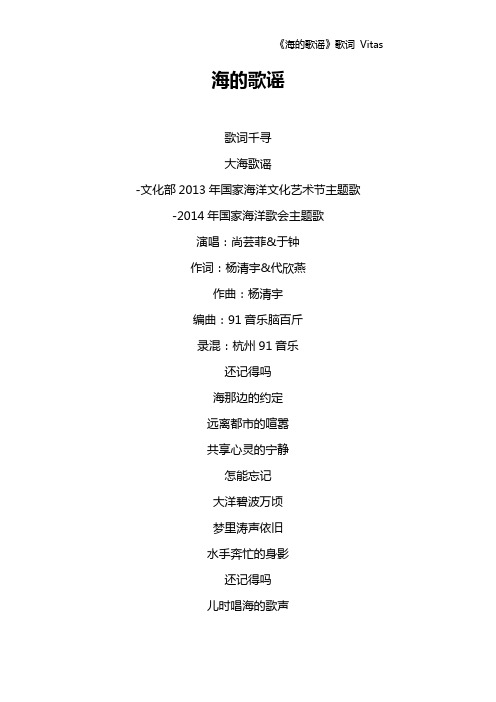 《海的歌谣》歌词 Vitas

海的歌谣

歌词千寻

大海歌谣

-文化部 2013 年国家海洋文化艺术节主题歌

-2014 年国家海洋歌会主题歌

演唱：尚芸菲&于钟

作词：杨清宇&代欣燕

作曲：杨清宇

编曲：91 音乐脑百斤

录混：杭州 91 音乐

还记得吗

海那边的约定

远离都市的喧嚣

共享心灵的宁静

怎能忘记

大洋碧波万顷

梦里涛声依旧

水手奔忙的身影

还记得吗

儿时唱海的歌声